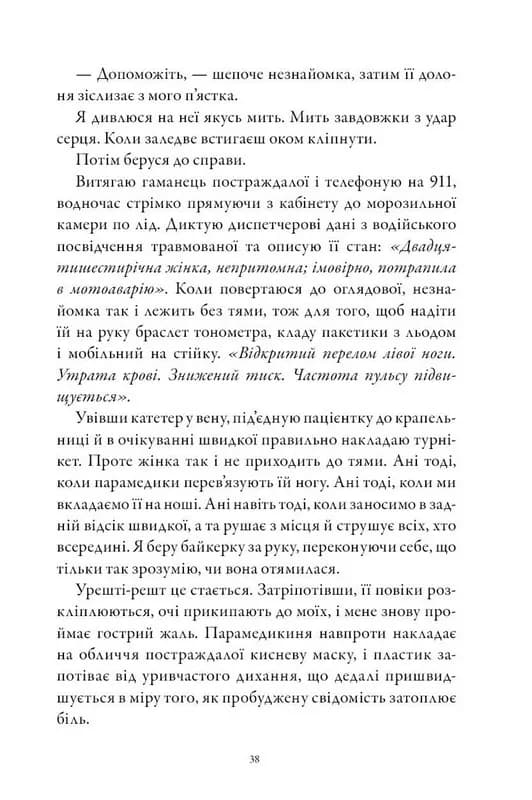 — Допоможіть, — шепоче незнайомка, затим її долоня зіслизає з мого п'ястка.

Я дивлюся на неї якусь мить. Мить завдовжки з удар серця. Коли заледве встигаєш оком кліпнути.

Потім беруся до справи.

Витягаю гаманець постраждалої і телефоную на 911, водночас стрімко прямуючи з кабінету до морозильної камери по лід. Диктую диспетчерові дані з водійського посвідчення травмованої та описую її стан: «Двадцятишестирічна жінка, непритомна; імовірно, потрапила в мотоаварію». Коли повертаюся до оглядової, незнайомка так і лежить без тями, тож для того, щоб надіти їй на руку браслет тонометра, кладу пакетики з льодом і мобільний на стійку. «Відкритий перелом лівої ноги. Утрата крові. Знижений тиск. Частота пульсу підвищується».

Увівши катетер у вену, під'єдную пацієнтку до крапельниці й в очікуванні швидкої правильно накладаю турнікет. Проте жінка так і не приходить до тями. Ані тоді, коли парамедики перев'язують їй ногу. Ані тоді, коли ми вкладаємо її на ноші. Ані навіть тоді, коли заносимо в задній відсік швидкої, а та рушає з місця й струшує всіх, хто всередині. Я беру байкерку за руку, переконуючи себе, що тільки так зрозумію, чи вона отямилася.

Урешті-решт це стається. Затріпотівши, її повіки розкліплюються, очі прикипають до моїх, і мене знову проймає гострий жаль. Парамедикиня навпроти накладає на обличчя постраждалої кисневу маску, і пластик запотіває від уривчастого дихання, що дедалі пришвидшується в міру того, як пробуджену свідомість затоплює біль.

38